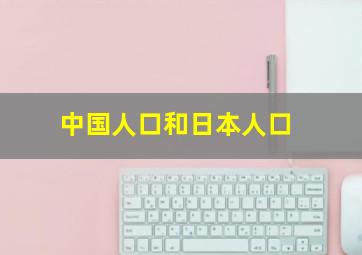 中国人口和日本人口